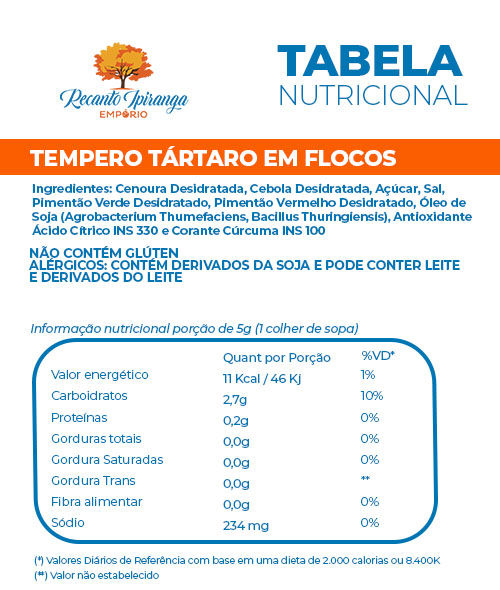 Recanto Ipiranga
EMPÓRIO

TABELA
NUTRICIONAL

TEMPERO TÁRTARO EM FLOCOS

Ingredientes: Cenoura Desidratada, Cebola Desidratada, Açúcar, Sal, Pimentão Verde Desidratado, Pimentão Vermelho Desidratado, Óleo de Soja (Agrobacterium Thumefaciens, Bacillus Thuringiensis), Antioxidante Ácido Cítrico INS 330 e Corante Cúrcuma INS 100

NÃO CONTÉM GLÚTEN
ALÉRGICOS: CONTÉM DERIVADOS DA SOJA E PODE CONTER LEITE E DERIVADOS DO LEITE

Informação nutricional porção de 5g (1 colher de sopa)

| | Quant por Porção | %VD* |
|---|---|---|
| Valor energético | 11 Kcal / 46 Kj | 1% |
| Carboidratos | 2,7g | 10% |
| Proteínas | 0,2g | 0% |
| Gorduras totais | 0,0g | 0% |
| Gordura Saturadas | 0,0g | 0% |
| Gordura Trans | 0,0g | ** |
| Fibra alimentar | 0,0g | 0% |
| Sódio | 234 mg | 0% |

(*) Valores Diários de Referência com base em uma dieta de 2.000 calorias ou 8.400K
(**) Valor não estabelecido